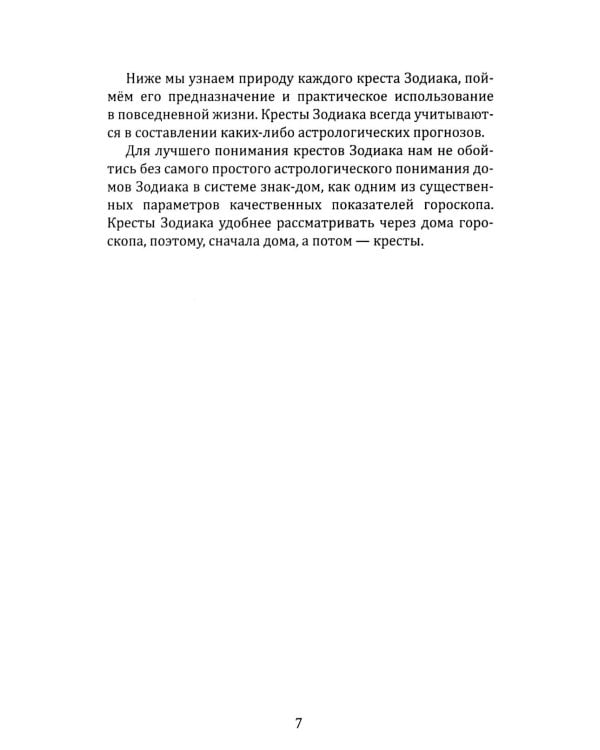 Ниже мы узнаем природу каждого креста Зодиака, поймём его предназначение и практическое использование в повседневной жизни. Кресты Зодиака всегда учитываются в составлении каких-либо астрологических прогнозов.

Для лучшего понимания крестов Зодиака нам не обойтись без самого простого астрологического понимания домов Зодиака в системе знак-дом, как одним из существенных параметров качественных показателей гороскопа. Кресты Зодиака удобнее рассматривать через дома гороскопа, поэтому, сначала дома, а потом — кресты.

7